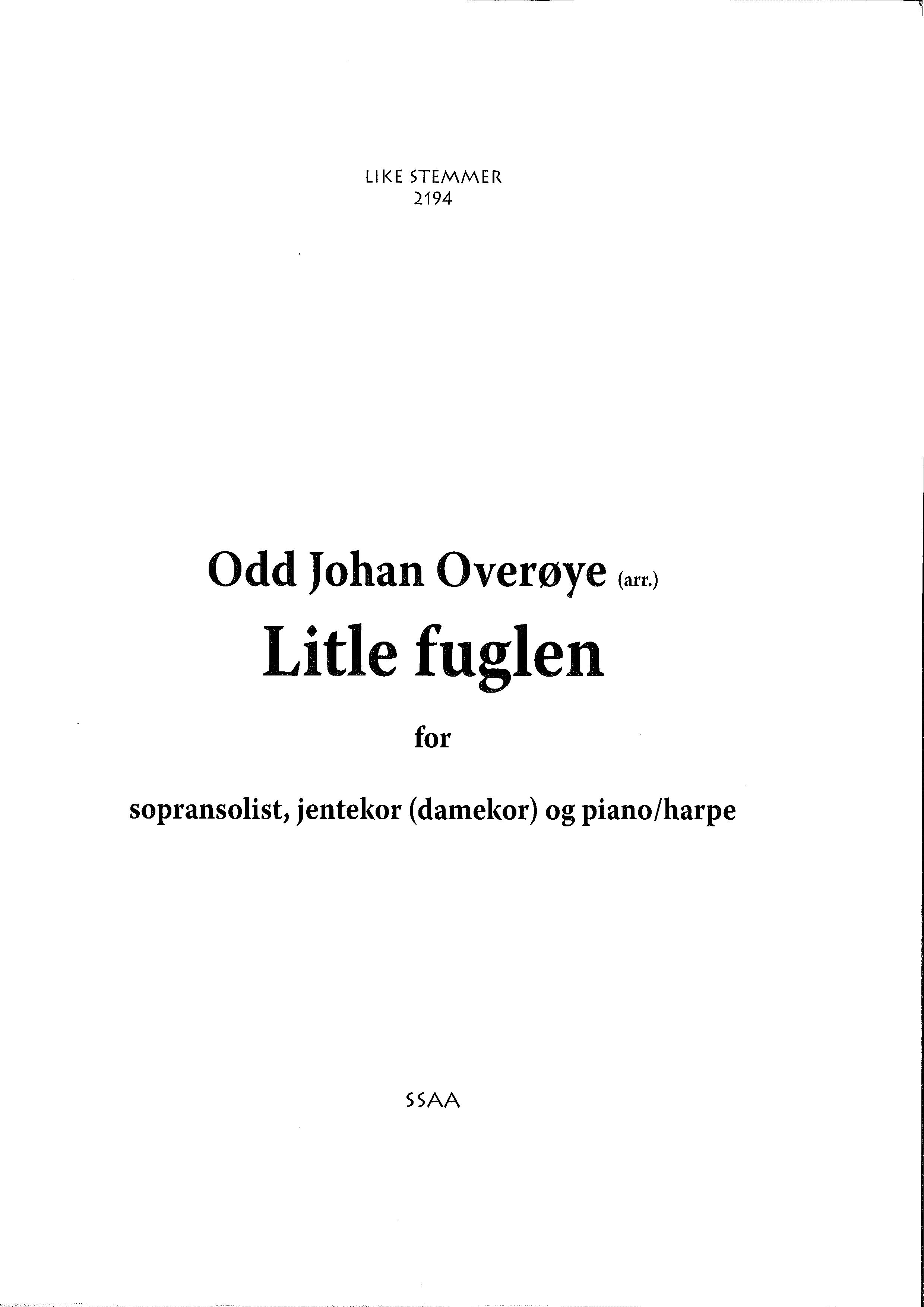 LIKE STEMMER
2194

Odd Johan Overøye (arr.)

Litle fuglen

for

sopransolist, jentekor (damekor) og piano/harpe

SSAA